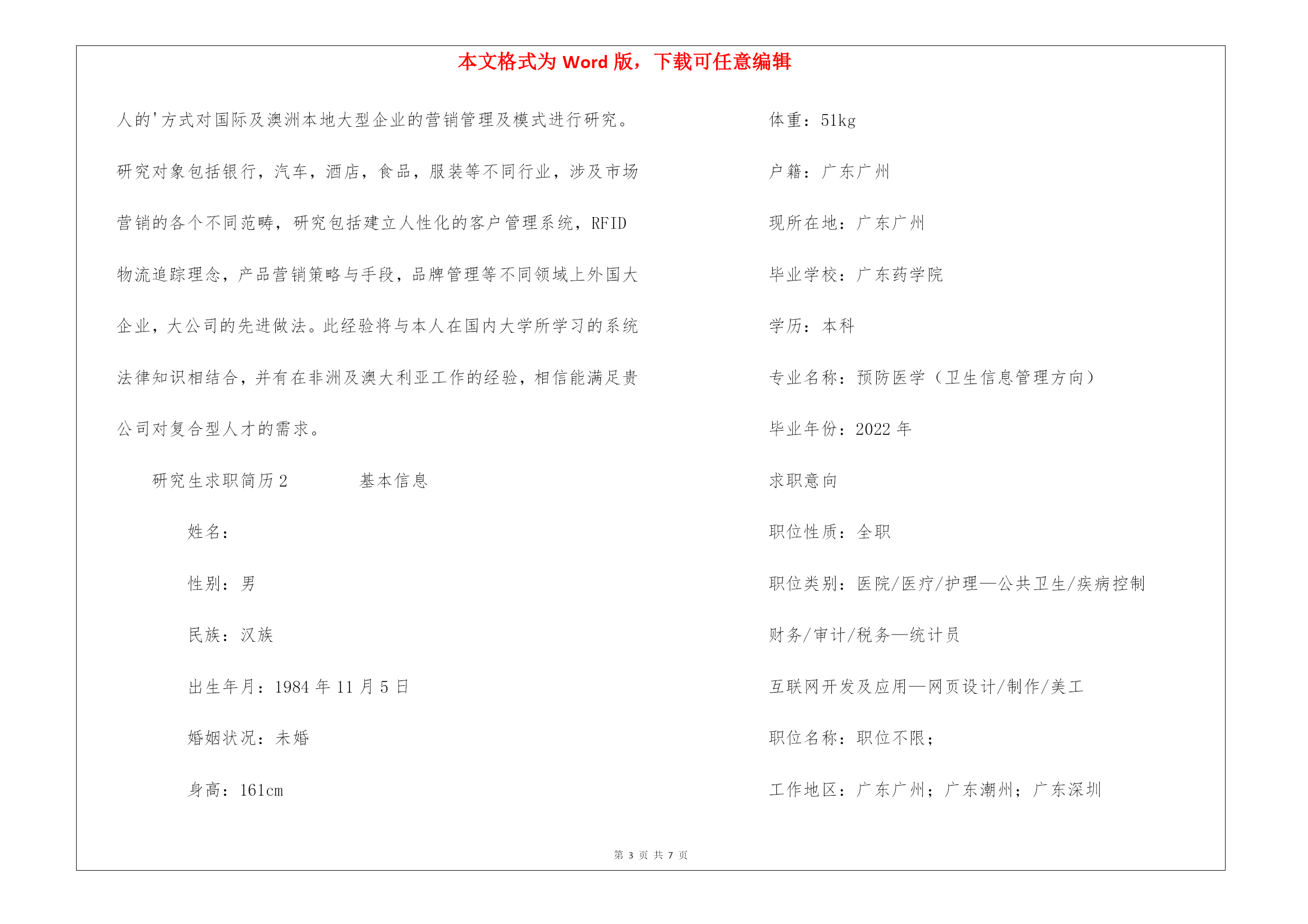 本文格式为 Word 版，下载可任意编辑

人的'方式对国际及澳洲本地大型企业的营销管理及模式进行研究。研究对象包括银行，汽车，酒店，食品，服装等不同行业，涉及市场营销的各个不同范畴，研究包括建立人性化的客户管理系统，RFID 物流追踪理念，产品营销策略与手段，品牌管理等不同领域上外国大企业，大公司的先进做法。此经验将与本人在国内大学所学习的系统法律知识相结合，并有在非洲及澳大利亚工作的经验，相信能满足贵公司对复合型人才的需求。

研究生求职简历 2 基本信息

姓名：

性别：男

民族：汉族

出生年月：1984 年 11 月 5 日

婚姻状况：未婚

身高：161cm

体重：51kg

户籍：广东广州

现所在地：广东广州

毕业学校：广东药学院

学历：本科

专业名称：预防医学（卫生信息管理方向）

毕业年份：2022 年

求职意向

职位性质：全职

职位类别：医院/医疗/护理—公共卫生/疾病控制

财务/审计/税务—统计员

互联网开发及应用—网页设计/制作/美工

职位名称：职位不限；

工作地区：广东广州；广东潮州；广东深圳

第 3 页 共 7 页